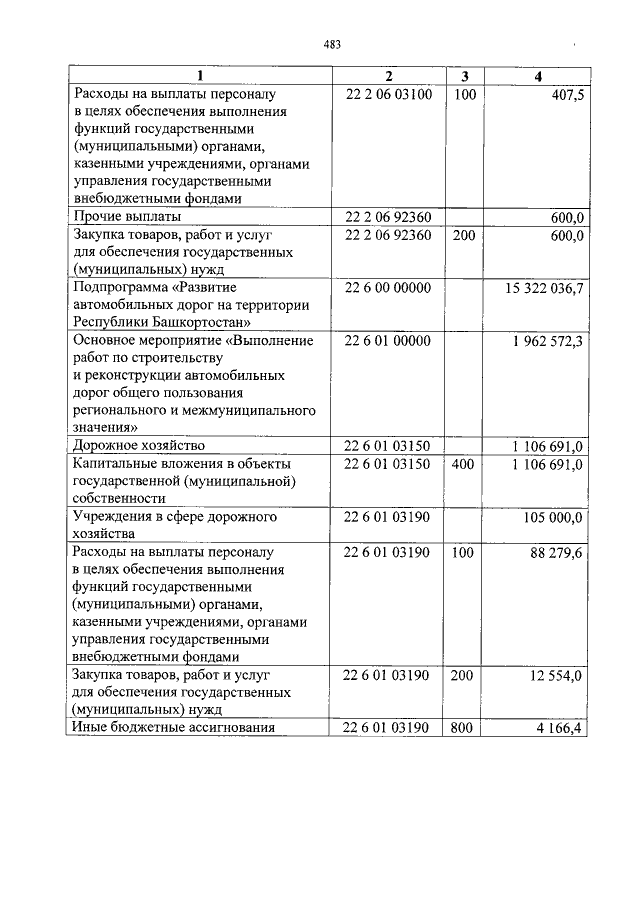 483

| 1 | 2 | 3 | 4 |
|---|---|---|---|
| Расходы на выплаты персоналу в целях обеспечения выполнения функций государственными (муниципальными) органами, казенными учреждениями, органами управления государственными внебюджетными фондами | 22 2 06 03100 | 100 | 407,5 |
| Прочие выплаты | 22 2 06 92360 | | 600,0 |
| Закупка товаров, работ и услуг для обеспечения государственных (муниципальных) нужд | 22 2 06 92360 | 200 | 600,0 |
| Подпрограмма «Развитие автомобильных дорог на территории Республики Башкортостан» | 22 6 00 00000 | | 15 322 036,7 |
| Основное мероприятие «Выполнение работ по строительству и реконструкции автомобильных дорог общего пользования регионального и межмуниципального значения» | 22 6 01 00000 | | 1 962 572,3 |
| Дорожное хозяйство | 22 6 01 03150 | | 1 106 691,0 |
| Капитальные вложения в объекты государственной (муниципальной) собственности | 22 6 01 03150 | 400 | 1 106 691,0 |
| Учреждения в сфере дорожного хозяйства | 22 6 01 03190 | | 105 000,0 |
| Расходы на выплаты персоналу в целях обеспечения выполнения функций государственными (муниципальными) органами, казенными учреждениями, органами управления государственными внебюджетными фондами | 22 6 01 03190 | 100 | 88 279,6 |
| Закупка товаров, работ и услуг для обеспечения государственных (муниципальных) нужд | 22 6 01 03190 | 200 | 12 554,0 |
| Иные бюджетные ассигнования | 22 6 01 03190 | 800 | 4 166,4 |